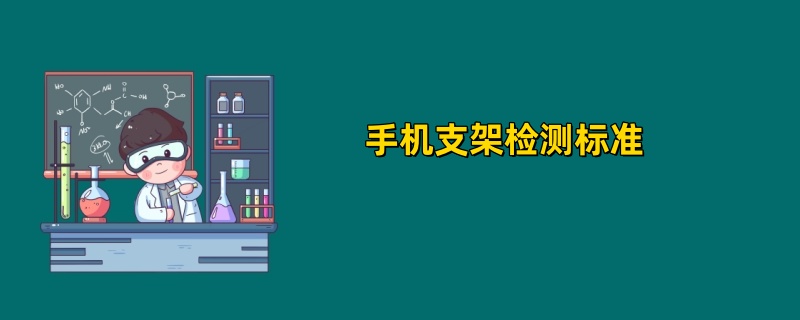 手机支架检测标准